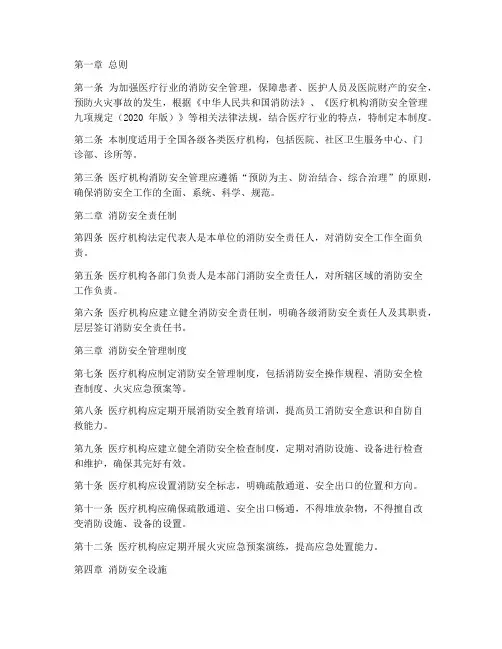 第一章 总则

第一条 为加强医疗行业的消防安全管理，保障患者、医护人员及医院财产的安全，预防火灾事故的发生，根据《中华人民共和国消防法》、《医疗机构消防安全管理九项规定（2020 年版）》等相关法律法规，结合医疗行业的特点，特制定本制度。

第二条 本制度适用于全国各级各类医疗机构，包括医院、社区卫生服务中心、门诊部、诊所等。

第三条 医疗机构消防安全管理应遵循“预防为主、防治结合、综合治理”的原则，确保消防安全工作的全面、系统、科学、规范。

第二章 消防安全责任制

第四条 医疗机构法定代表人是本单位的消防安全责任人，对消防安全工作全面负责。

第五条 医疗机构各部门负责人是本部门消防安全责任人，对所辖区域的消防安全工作负责。

第六条 医疗机构应建立健全消防安全责任制，明确各级消防安全责任人及其职责，层层签订消防安全责任书。

第三章 消防安全管理制度

第七条 医疗机构应制定消防安全管理制度，包括消防安全操作规程、消防安全检查制度、火灾应急预案等。

第八条 医疗机构应定期开展消防安全教育培训，提高员工消防安全意识和自防自救能力。

第九条 医疗机构应建立健全消防安全检查制度，定期对消防设施、设备进行检查和维护，确保其完好有效。

第十条 医疗机构应设置消防安全标志，明确疏散通道、安全出口的位置和方向。

第十一条 医疗机构应确保疏散通道、安全出口畅通，不得堆放杂物，不得擅自改变消防设施、设备的设置。

第十二条 医疗机构应定期开展火灾应急预案演练，提高应急处置能力。

第四章 消防安全设施